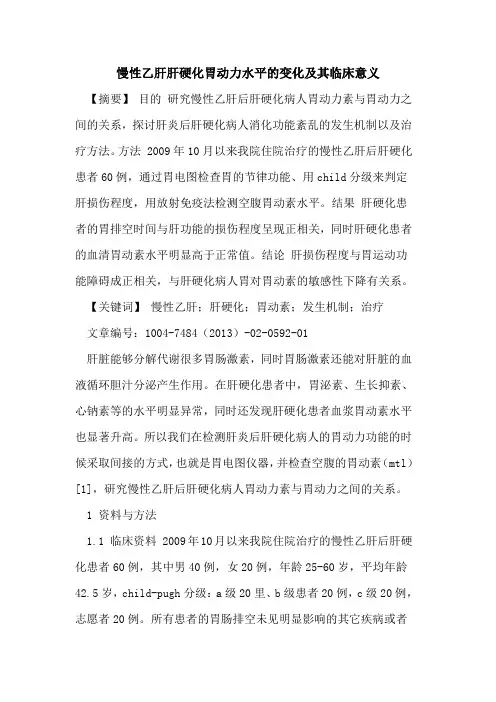 慢性乙肝肝硬化胃动力水平的变化及其临床意义

【摘要】 目的 研究慢性乙肝后肝硬化病人胃动力素与胃动力之间的关系，探讨肝炎后肝硬化病人消化功能紊乱的发生机制以及治疗方法。方法 2009年10月以来我院住院治疗的慢性乙肝后肝硬化患者60例，通过胃电图检查胃的节律功能、用child分级来判定肝损伤程度，用放射免疫法检测空腹胃动素水平。结果 肝硬化患者的胃排空时间与肝功能的损伤程度呈现正相关，同时肝硬化患者的血清胃动素水平明显高于正常值。结论 肝损伤程度与胃运动功能障碍成正相关，与肝硬化病人胃对胃动素的敏感性下降有关系。

【关键词】 慢性乙肝；肝硬化；胃动素；发生机制；治疗

文章编号：1004-7484（2013）-02-0592-01

肝脏能够分解代谢很多胃肠激素，同时胃肠激素还能对肝脏的血液循环胆汁分泌产生作用。在肝硬化患者中，胃泌素、生长抑素、心钠素等的水平明显异常，同时还发现肝硬化患者血浆胃动素水平也显著升高。所以我们在检测肝炎后肝硬化病人的胃动力功能的时候采取间接的方式，也就是胃电图仪器，并检查空腹的胃动素（mtl）[1]，研究慢性乙肝后肝硬化病人胃动力素与胃动力之间的关系。

1 资料与方法

1.1 临床资料 2009年10月以来我院住院治疗的慢性乙肝后肝硬化患者60例，其中男40例，女20例，年龄25-60岁，平均年龄42.5岁，child-pugh分级：a级20里、b级患者20例，c级20例，志愿者20例。所有患者的胃肠排空未见明显影响的其它疾病或者